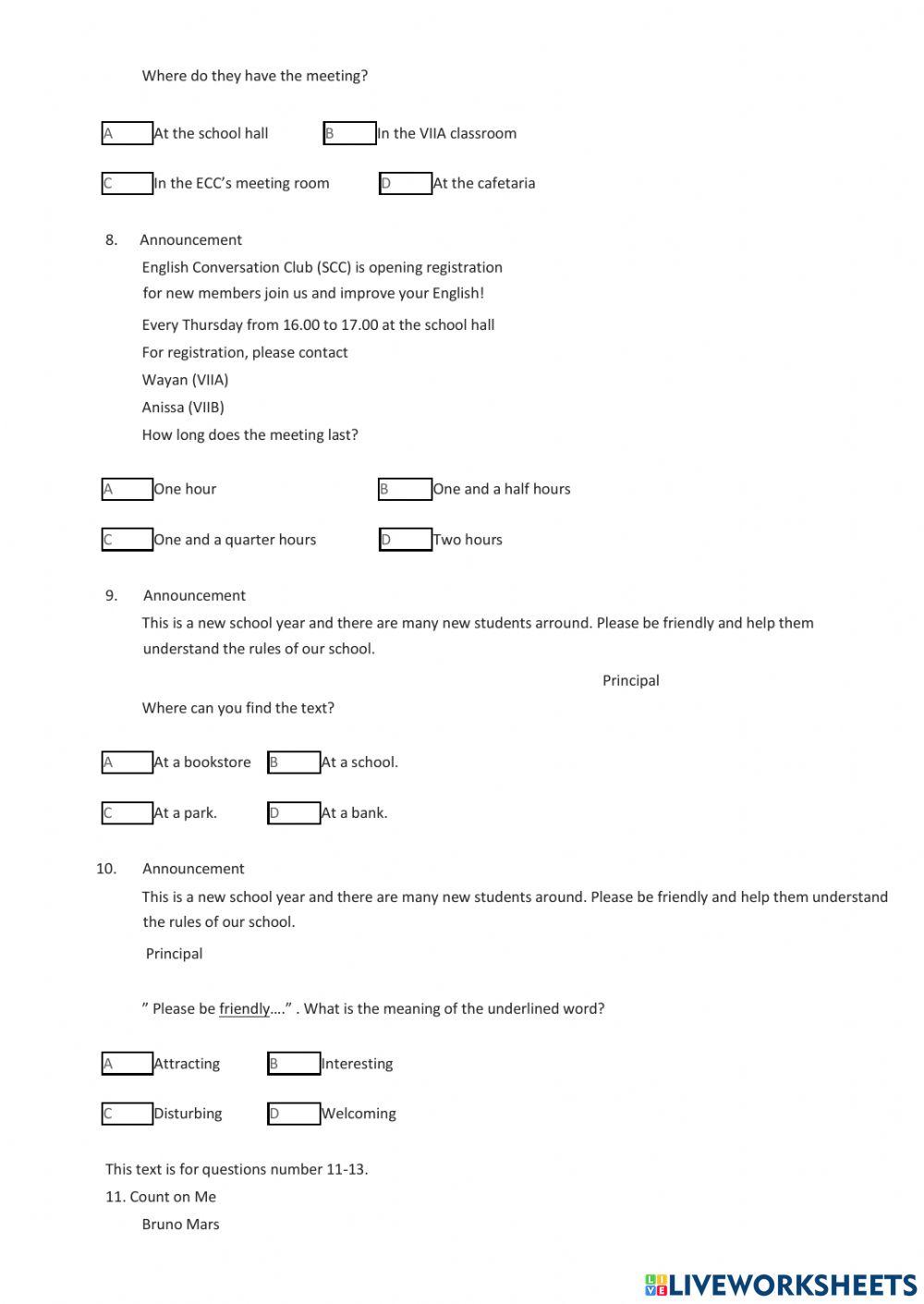 Where do they have the meeting?

A At the school hall
B In the VIIA classroom
C In the ECC's meeting room
D At the cafetaria

8. Announcement
English Conversation Club (SCC) is opening registration for new members join us and improve your English!
Every Thursday from 16.00 to 17.00 at the school hall
For registration, please contact
Wayan (VIIA)
Anissa (VIIB)
How long does the meeting last?

A One hour
B One and a half hours
C One and a quarter hours
D Two hours

9. Announcement
This is a new school year and there are many new students arround. Please be friendly and help them understand the rules of our school.
Principal
Where can you find the text?

A At a bookstore
B At a school.
C At a park.
D At a bank.

10. Announcement
This is a new school year and there are many new students around. Please be friendly and help them understand the rules of our school.
Principal

" Please be friendly…." . What is the meaning of the underlined word?

A Attracting
B Interesting
C Disturbing
D Welcoming

This text is for questions number 11-13.
11. Count on Me
Bruno Mars

LIVEWORKSHEETS